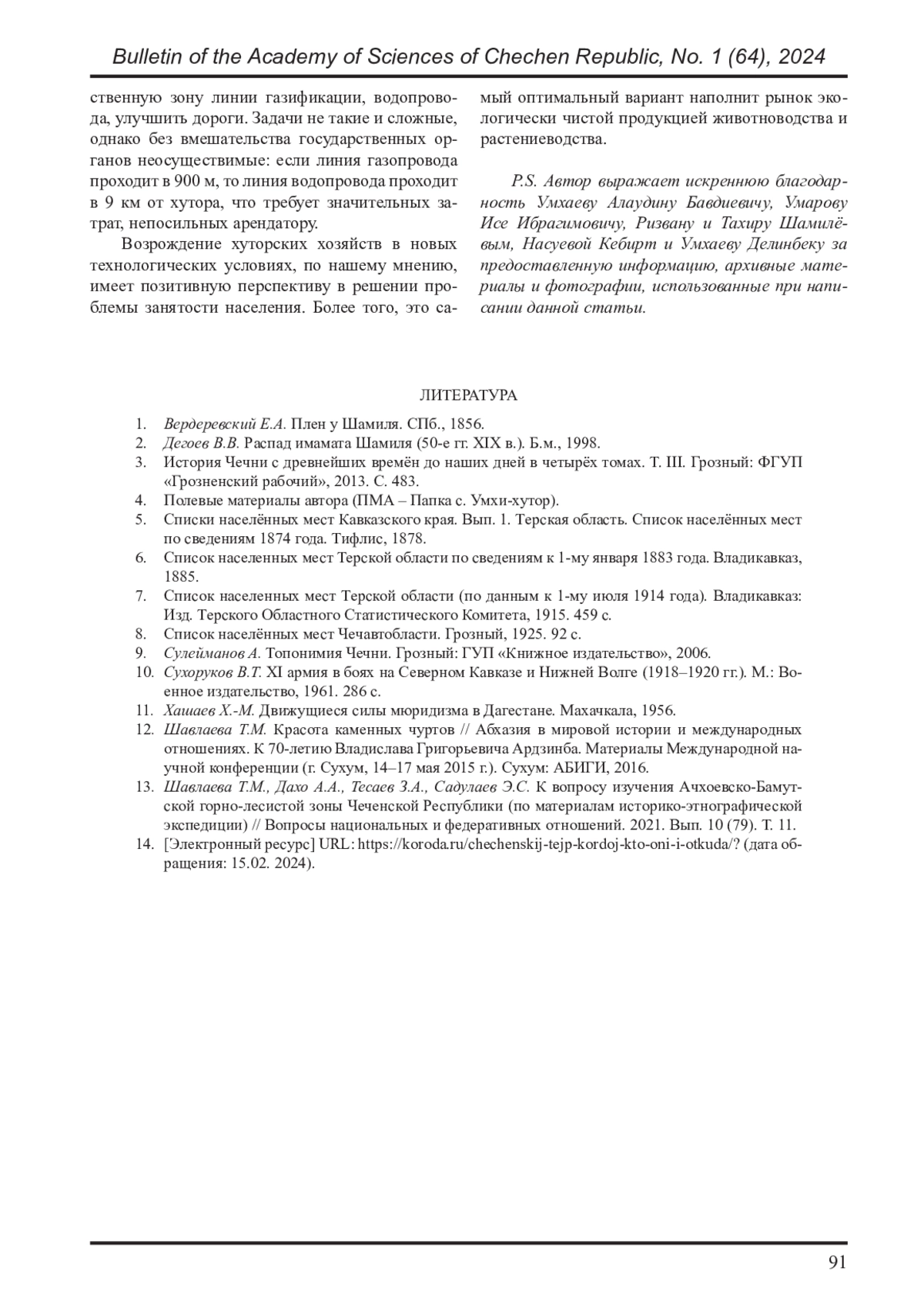 Bulletin of the Academy of Sciences of Chechen Republic, No. 1 (64), 2024

ственную зону линии газификации, водопровода, улучшить дороги. Задачи не такие и сложные, однако без вмешательства государственных органов неосуществимые: если линия газопровода проходит в 900 м, то линия водопровода проходит в 9 км от хутора, что требует значительных затрат, непосильных арендатору.

Возрождение хуторских хозяйств в новых технологических условиях, по нашему мнению, имеет позитивную перспективу в решении проблемы занятости населения. Более того, это самый оптимальный вариант наполнит рынок экологически чистой продукцией животноводства и растениеводства.

P.S. Автор выражает искреннюю благодарность Умхаеву Алаудину Бавдиевичу, Умарову Исе Ибрагимовичу, Ризвану и Тахиру Шамилёвым, Насуевой Кебирт и Умхаеву Делинбеку за предоставленную информацию, архивные материалы и фотографии, использованные при написании данной статьи.

ЛИТЕРАТУРА

1. Вердеревский Е.А. Плен у Шамиля. СПб., 1856.
2. Дегоев В.В. Распад имамата Шамиля (50-е гг. XIX в.). Б.м., 1998.
3. История Чечни с древнейших времён до наших дней в четырёх томах. Т. III. Грозный: ФГУП «Грозненский рабочий», 2013. С. 483.
4. Полевые материалы автора (ПМА – Папка с. Умхи-хутор).
5. Списки населённых мест Кавказского края. Вып. 1. Терская область. Список населённых мест по сведениям 1874 года. Тифлис, 1878.
6. Список населенных мест Терской области по сведениям к 1-му января 1883 года. Владикавказ, 1885.
7. Список населенных мест Терской области (по данным к 1-му июля 1914 года). Владикавказ: Изд. Терского Областного Статистического Комитета, 1915. 459 с.
8. Список населённых мест Чечавтобласти. Грозный, 1925. 92 с.
9. Сулейманов А. Топонимия Чечни. Грозный: ГУП «Книжное издательство», 2006.
10. Сухоруков В.Т. XI армия в боях на Северном Кавказе и Нижней Волге (1918–1920 гг.). М.: Военное издательство, 1961. 286 с.
11. Хашаев Х.-М. Движущиеся силы мюридизма в Дагестане. Махачкала, 1956.
12. Шавлаева Т.М. Красота каменных чуртов // Абхазия в мировой истории и международных отношениях. К 70-летию Владислава Григорьевича Ардзинба. Материалы Международной научной конференции (г. Сухум, 14–17 мая 2015 г.). Сухум: АБИГИ, 2016.
13. Шавлаева Т.М., Дахо А.А., Тесаев З.А., Садулаев Э.С. К вопросу изучения Ачхоевско-Бамутской горно-лесистой зоны Чеченской Республики (по материалам историко-этнографической экспедиции) // Вопросы национальных и федеративных отношений. 2021. Вып. 10 (79). Т. 11.
14. [Электронный ресурс] URL: https://koroda.ru/chechenskij-tejp-kordoj-kto-oni-i-otkuda/? (дата обращения: 15.02. 2024).

91